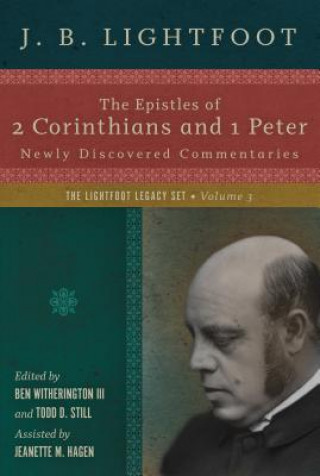 J. B. LIGHTFOOT

The Epistles of
2 Corinthians and 1 Peter
Newly Discovered Commentaries

THE LIGHTFOOT LEGACY SET • Volume 3

Edited by
BEN WITHERINGTON III
and TODD D. STILL
Assisted by
JEANETTE M. HAGEN